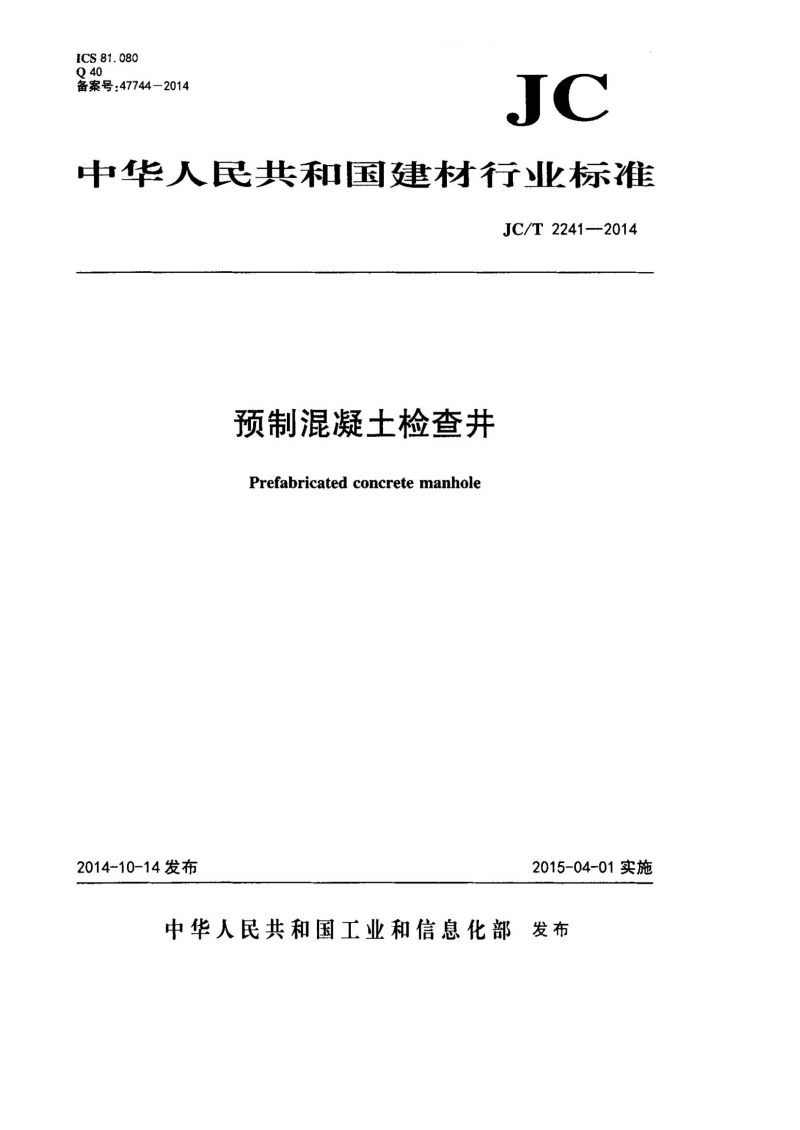 ICS 81.080
Q 40
备案号:47744-2014

JC

中华人民共和国建材行业标准

JC/T 2241—2014

预制混凝土检查井

Prefabricated concrete manhole

2014-10-14 发布

2015-04-01 实施

中华人民共和国工业和信息化部 发布